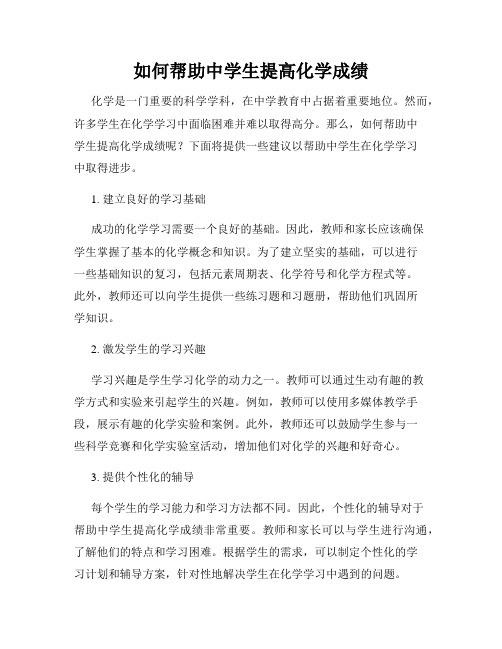 如何帮助中学生提高化学成绩

化学是一门重要的科学学科，在中学教育中占据着重要地位。然而，许多学生在化学学习中面临困难并难以取得高分。那么，如何帮助中学生提高化学成绩呢？下面将提供一些建议以帮助中学生在化学学习中取得进步。

1. 建立良好的学习基础

成功的化学学习需要一个良好的基础。因此，教师和家长应该确保学生掌握了基本的化学概念和知识。为了建立坚实的基础，可以进行一些基础知识的复习，包括元素周期表、化学符号和化学方程式等。此外，教师还可以向学生提供一些练习题和习题册，帮助他们巩固所学知识。

2. 激发学生的学习兴趣

学习兴趣是学生学习化学的动力之一。教师可以通过生动有趣的教学方式和实验来引起学生的兴趣。例如，教师可以使用多媒体教学手段，展示有趣的化学实验和案例。此外，教师还可以鼓励学生参与一些科学竞赛和化学实验室活动，增加他们对化学的兴趣和好奇心。

3. 提供个性化的辅导

每个学生的学习能力和学习方法都不同。因此，个性化的辅导对于帮助中学生提高化学成绩非常重要。教师和家长可以与学生进行沟通，了解他们的特点和学习困难。根据学生的需求，可以制定个性化的学习计划和辅导方案，针对性地解决学生在化学学习中遇到的问题。